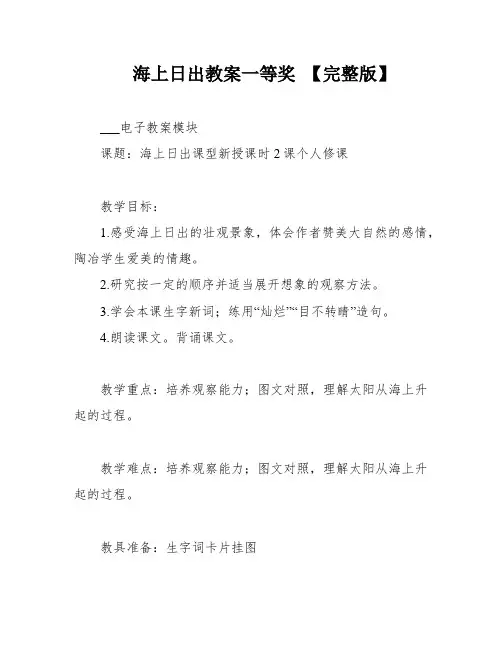 海上日出教案一等奖 【完整版】

___电子教案模块

课题：海上日出课型新授课时 2 课个人修课

教学目标：

1.感受海上日出的壮观景象，体会作者赞美大自然的感情，陶冶学生爱美的情趣。

2.研究按一定的顺序并适当展开想象的观察方法。

3.学会本课生字新词；练用“灿烂”“目不转睛”造句。

4.朗读课文。背诵课文。

教学重点：培养观察能力；图文对照，理解太阳从海上升起的过程。

教学难点：培养观察能力；图文对照，理解太阳从海上升起的过程。

教具准备：生字词卡片挂图